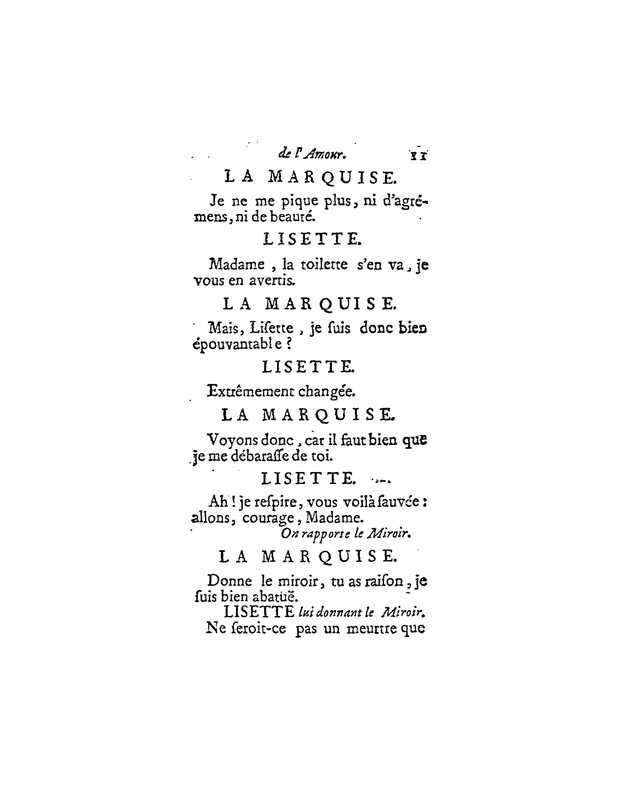 de l'Amour. 11

LA MARQUISE.

Je ne me pique plus, ni d'agrémens, ni de beauté.

LISETTE.

Madame, la toilette s'en va, je vous en avertis.

LA MARQUISE.

Mais, Lisette, je suis donc bien épouvantable ?

LISETTE.

Extrêmement changée.

LA MARQUISE.

Voyons donc, car il faut bien que je me débarasse de toi.

LISETTE.

Ah ! je respire, vous voilà sauvée : allons, courage, Madame.

On rapporte le Miroir.

LA MARQUISE.

Donne le miroir, tu as raison, je suis bien abatuë.

LISETTE lui donnant le Miroir.

Ne seroit-ce pas un meurtre que